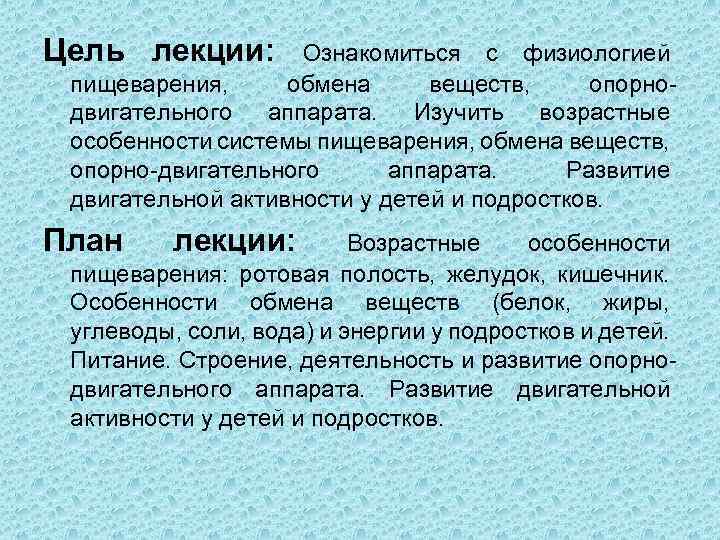 Цель лекции: Ознакомиться с физиологией пищеварения, обмена веществ, опорно-двигательного аппарата. Изучить возрастные особенности системы пищеварения, обмена веществ, опорно-двигательного аппарата. Развитие двигательной активности у детей и подростков.

План лекции: Возрастные особенности пищеварения: ротовая полость, желудок, кишечник. Особенности обмена веществ (белок, жиры, углеводы, соли, вода) и энергии у подростков и детей. Питание. Строение, деятельность и развитие опорно-двигательного аппарата. Развитие двигательной активности у детей и подростков.